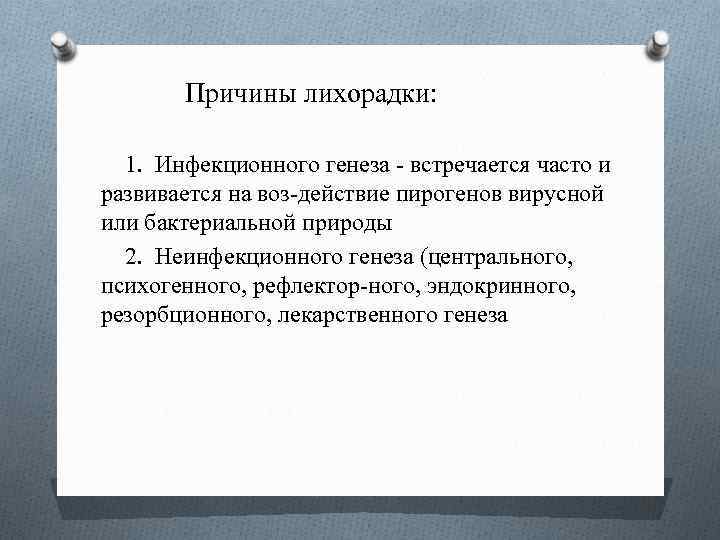 Причины лихорадки:

1. Инфекционного генеза - встречается часто и развивается на воз-действие пирогенов вирусной или бактериальной природы

2. Неинфекционного генеза (центрального, психогенного, рефлектор-ного, эндокринного, резорбционного, лекарственного генеза